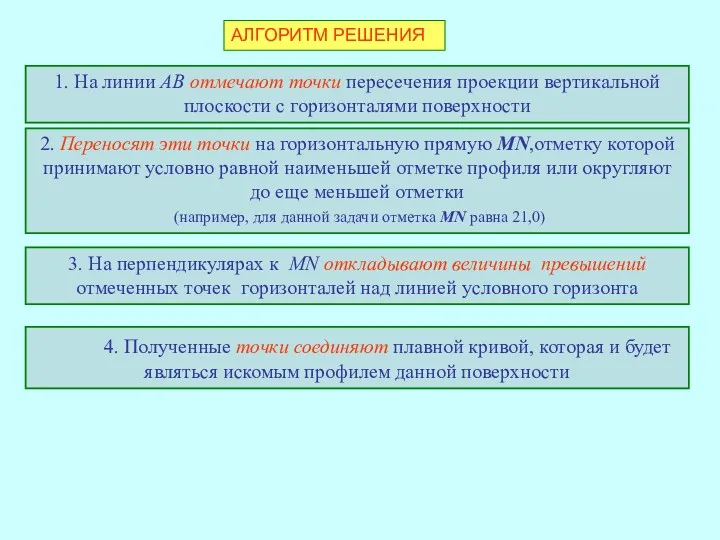 АЛГОРИТМ РЕШЕНИЯ

1. На линии АВ отмечают точки пересечения проекции вертикальной плоскости с горизонталями поверхности

2. Переносят эти точки на горизонтальную прямую MN,отметку которой принимают условно равной наименьшей отметке профиля или округляют до еще меньшей отметки
(например, для данной задачи отметка MN равна 21,0)

3. На перпендикулярах к MN откладывают величины превышений отмеченных точек горизонталей над линией условного горизонта

4. Полученные точки соединяют плавной кривой, которая и будет являться искомым профилем данной поверхности